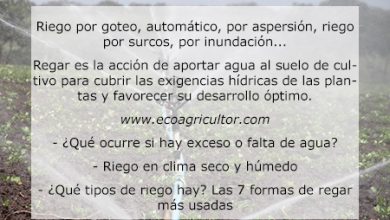 Riego por goteo, automático, por aspersión, riego por surcos, por inundación...

Regar es la acción de aportar agua al suelo de cultivo para cubrir las exigencias hídricas de las plantas y favorecer su desarrollo óptimo.

www.ecoagricultor.com

- ¿Qué ocurre si hay exceso o falta de agua?

- Riego en clima seco y húmedo

- ¿Qué tipos de riego hay? Las 7 formas de regar más usadas